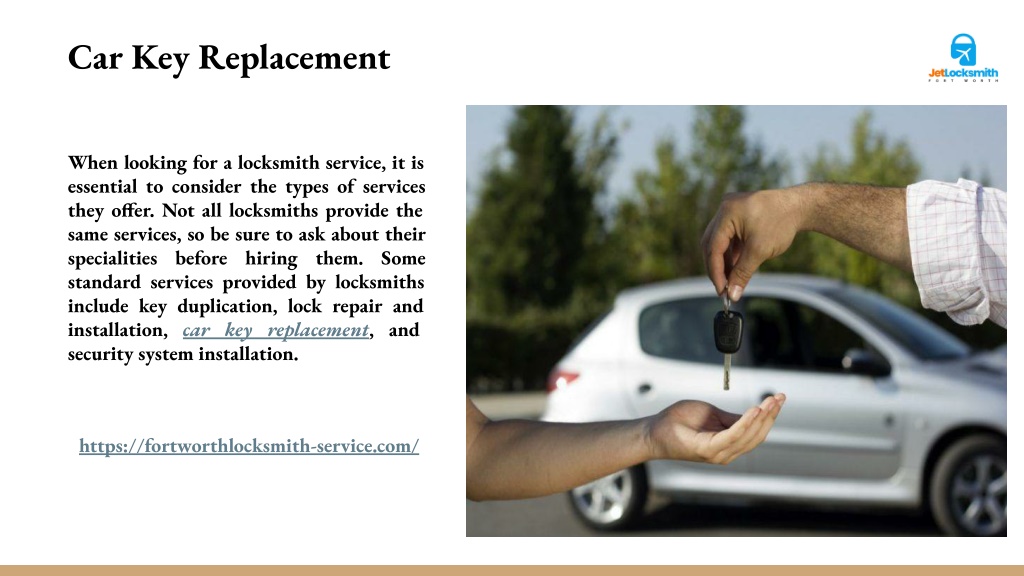 Car Key Replacement

JetLocksmith
FORT WORTH

When looking for a locksmith service, it is essential to consider the types of services they offer. Not all locksmiths provide the same services, so be sure to ask about their specialities before hiring them. Some standard services provided by locksmiths include key duplication, lock repair and installation, car key replacement, and security system installation.

https://fortworthlocksmith-service.com/